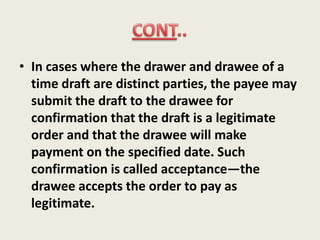 CONT..

• In cases where the drawer and drawee of a time draft are distinct parties, the payee may submit the draft to the drawee for confirmation that the draft is a legitimate order and that the drawee will make payment on the specified date. Such confirmation is called acceptance—the drawee accepts the order to pay as legitimate.